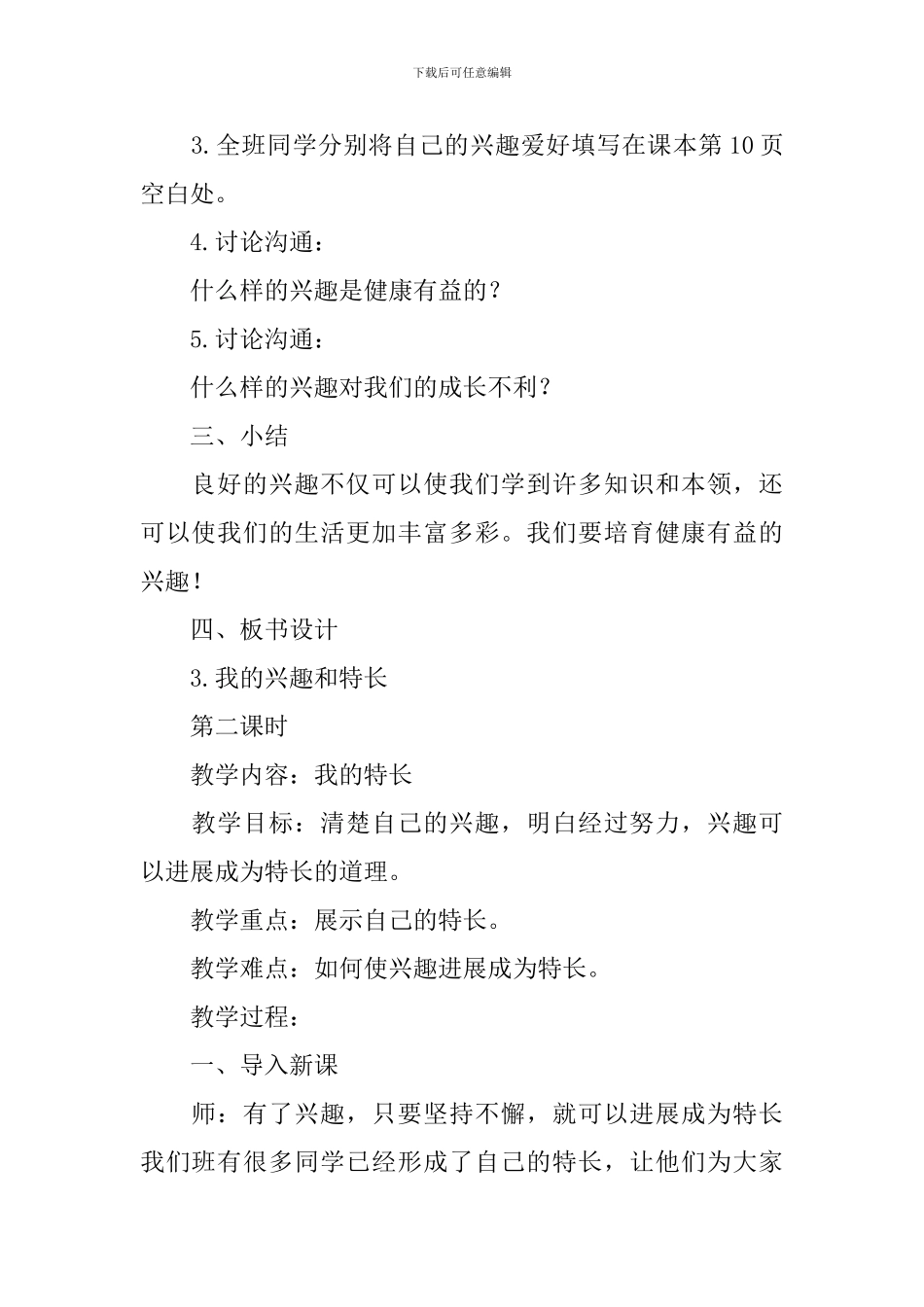 下载后可任意编辑

3.全班同学分别将自己的兴趣爱好填写在课本第10页空白处。

4.讨论沟通：

什么样的兴趣是健康有益的？

5.讨论沟通：

什么样的兴趣对我们的成长不利？

三、小结

良好的兴趣不仅可以使我们学到许多知识和本领，还可以使我们的生活更加丰富多彩。我们要培育健康有益的兴趣！

四、板书设计

3.我的兴趣和特长

第二课时

教学内容：我的特长

教学目标：清楚自己的兴趣，明白经过努力，兴趣可以进展成为特长的道理。

教学重点：展示自己的特长。

教学难点：如何使兴趣进展成为特长。

教学过程：

一、导入新课

师：有了兴趣，只要坚持不懈，就可以进展成为特长我们班有很多同学已经形成了自己的特长，让他们为大家